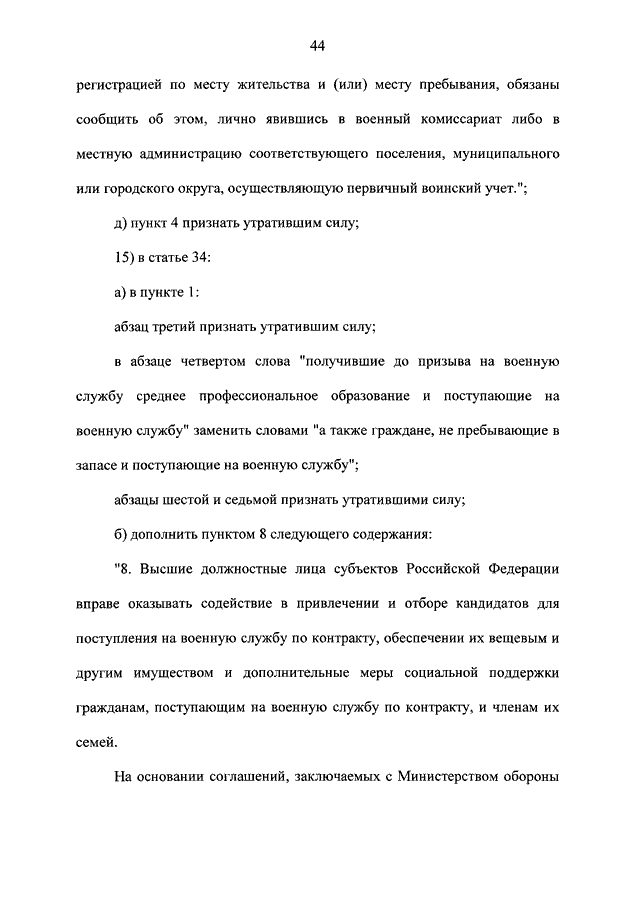 44

регистрацией по месту жительства и (или) месту пребывания, обязаны сообщить об этом, лично явившись в военный комиссариат либо в местную администрацию соответствующего поселения, муниципального или городского округа, осуществляющую первичный воинский учет.";

д) пункт 4 признать утратившим силу;

15) в статье 34:

а) в пункте 1:

абзац третий признать утратившим силу;

в абзаце четвертом слова "получившие до призыва на военную службу среднее профессиональное образование и поступающие на военную службу" заменить словами "а также граждане, не пребывающие в запасе и поступающие на военную службу";

абзацы шестой и седьмой признать утратившими силу;

б) дополнить пунктом 8 следующего содержания:

"8. Высшие должностные лица субъектов Российской Федерации вправе оказывать содействие в привлечении и отборе кандидатов для поступления на военную службу по контракту, обеспечении их вещевым и другим имуществом и дополнительные меры социальной поддержки гражданам, поступающим на военную службу по контракту, и членам их семей.

На основании соглашений, заключаемых с Министерством обороны